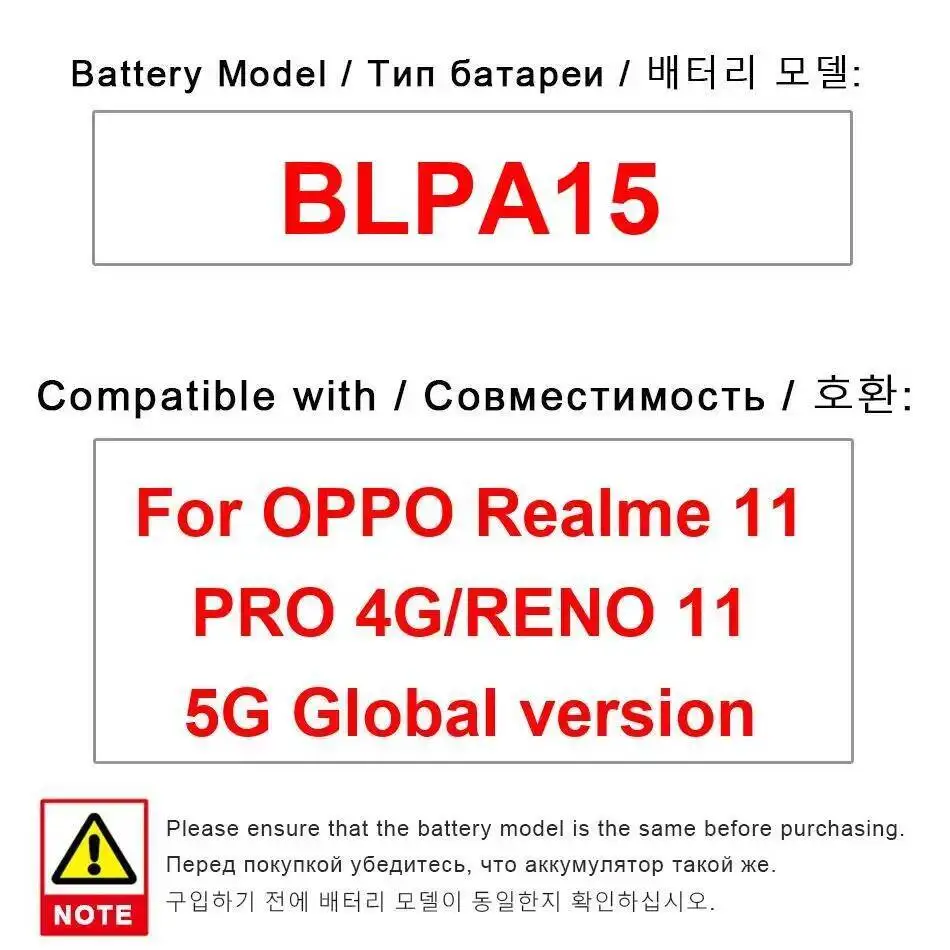 Battery Model / Тип батареи / 배터리 모델:

BLPA15

Compatible with / Совместимость / 호환:

For OPPO Realme 11 PRO 4G/RENO 11 5G Global version

NOTE

Please ensure that the battery model is the same before purchasing.

Перед покупкой убедитесь, что аккумулятор такой же.

구입하기 전에 배터리 모델이 동일한지 확인하십시오.